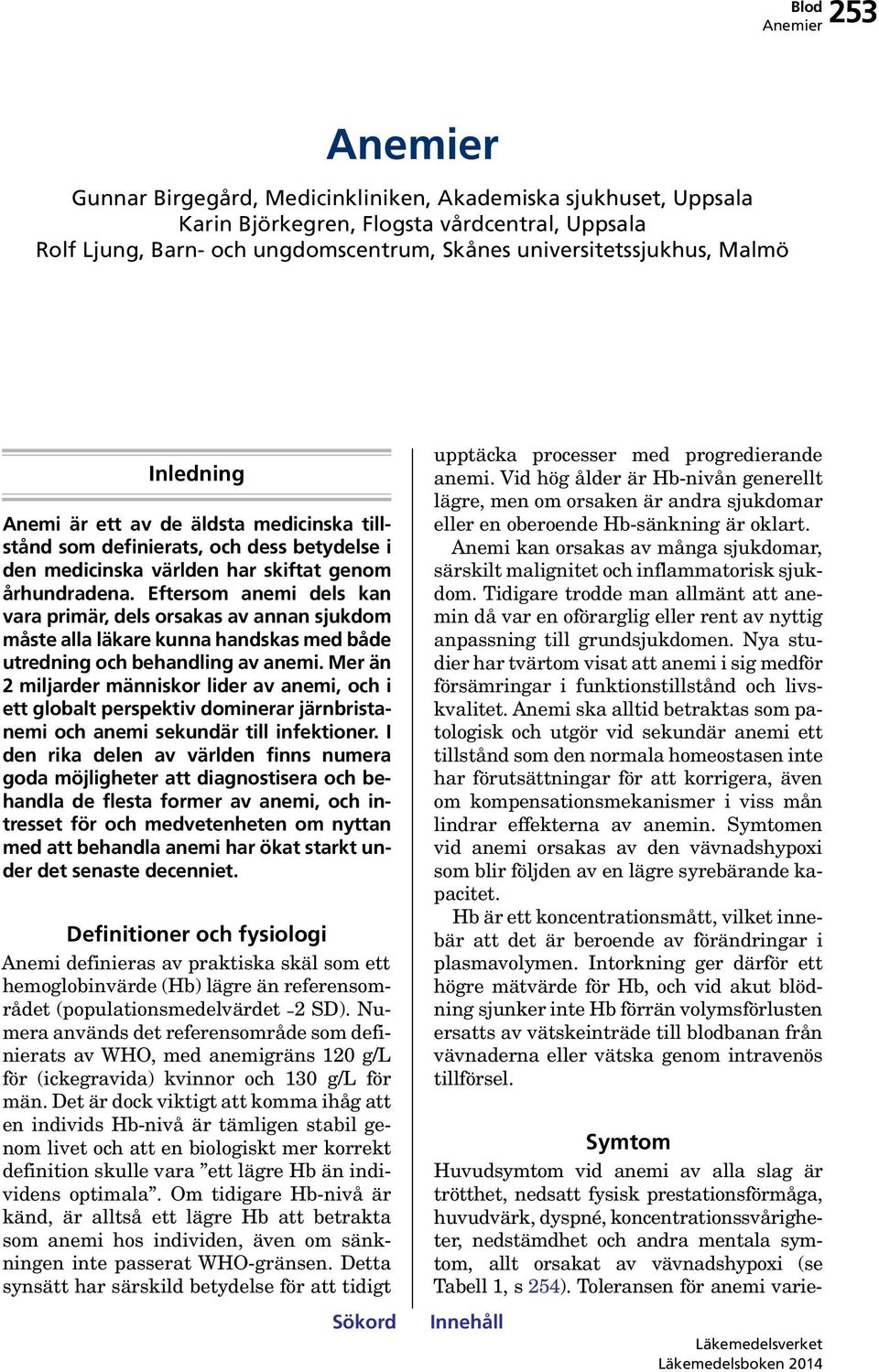 Blod
Anemier 253

Anemier

Gunnar Birgegård, Medicinkliniken, Akademiska sjukhuset, Uppsala
Karin Björkegren, Flogsta vårdcentral, Uppsala
Rolf Ljung, Barn- och ungdomscentrum, Skånes universitetssjukhus, Malmö

Inledning

Anemi är ett av de äldsta medicinska tillstånd som definierats, och dess betydelse i den medicinska världen har skiftat genom århundradena. Eftersom anemi dels kan vara primär, dels orsakas av annan sjukdom måste alla läkare kunna handskas med både utredning och behandling av anemi. Mer än 2 miljarder människor lider av anemi, och i ett globalt perspektiv dominerar järnbristanemi och anemi sekundär till infektioner. I den rika delen av världen finns numera goda möjligheter att diagnostisera och behandla de flesta former av anemi, och intresset för och medvetenheten om nyttan med att behandla anemi har ökat starkt under det senaste decenniet.

Definitioner och fysiologi

Anemi definieras av praktiska skäl som ett hemoglobinvärde (Hb) lägre än referensområdet (populationsmedelvärdet –2 SD). Numera används det referensområde som definierats av WHO, med anemigräns 120 g/L för (ickegravida) kvinnor och 130 g/L för män. Det är dock viktigt att komma ihåg att en individs Hb-nivå är tämligen stabil genom livet och att en biologiskt mer korrekt definition skulle vara ”ett lägre Hb än individens optimala”. Om tidigare Hb-nivå är känd, är alltså ett lägre Hb att betrakta som anemi hos individen, även om sänkningen inte passerat WHO-gränsen. Detta synsätt har särskild betydelse för att tidigt upptäcka processer med progredierande anemi. Vid hög ålder är Hb-nivån generellt lägre, men om orsaken är andra sjukdomar eller en oberoende Hb-sänkning är oklart.

Anemi kan orsakas av många sjukdomar, särskilt malignitet och inflammatorisk sjukdom. Tidigare trodde man allmänt att anemin då var en oförarglig eller rent av nyttig anpassning till grundsjukdomen. Nya studier har tvärtom visat att anemi i sig medför försämringar i funktionstillstånd och livskvalitet. Anemi ska alltid betraktas som patologisk och utgör vid sekundär anemi ett tillstånd som den normala homeostasen inte har förutsättningar för att korrigera, även om kompensationsmekanismer i viss mån lindrar effekterna av anemin. Symtomen vid anemi orsakas av den vävnadshypoxi som blir följden av en lägre syrebärande kapacitet.

Hb är ett koncentrationsmått, vilket innebär att det är beroende av förändringar i plasmavolymen. Intorkning ger därför ett högre mätvärde för Hb, och vid akut blödning sjunker inte Hb förrän volymsförlusten ersatts av vätskeinträde till blodbanan från vävnaderna eller vätska genom intravenös tillförsel.

Symtom

Huvudsymtom vid anemi av alla slag är trötthet, nedsatt fysisk prestationsförmåga, huvudvärk, dyspné, koncentrationssvårigheter, nedstämdhet och andra mentala symtom, allt orsakat av vävnadshypoxi (se Tabell 1, s 254). Toleransen för anemi varie-

Sökord Innehåll

Läkemedelsverket
Läkemedelsboken 2014